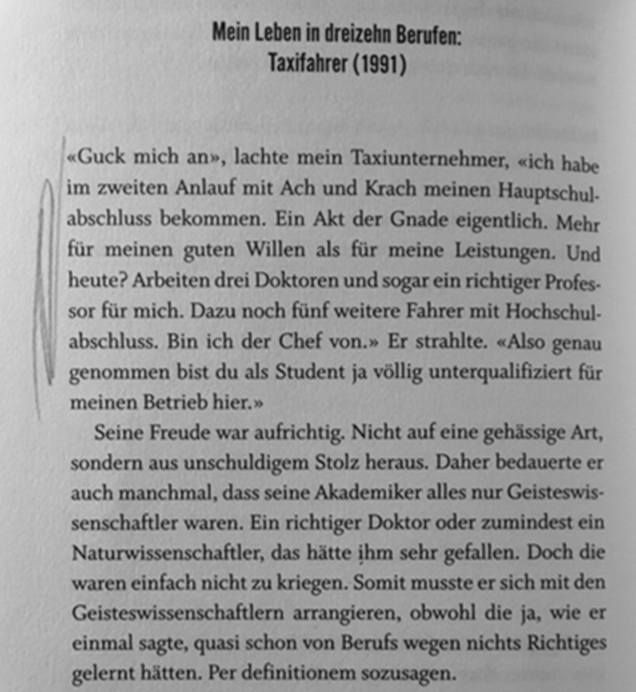 Mein Leben in dreizehn Berufen:
Taxifahrer (1991)

«Guck mich an», lachte mein Taxiunternehmer, «ich habe im zweiten Anlauf mit Ach und Krach meinen Hauptschulabschluss bekommen. Ein Akt der Gnade eigentlich. Mehr für meinen guten Willen als für meine Leistungen. Und heute? Arbeiten drei Doktoren und sogar ein richtiger Professor für mich. Dazu noch fünf weitere Fahrer mit Hochschulabschluss. Bin ich der Chef von.» Er strahlte. «Also genau genommen bist du als Student ja völlig unterqualifiziert für meinen Betrieb hier.»

Seine Freude war aufrichtig. Nicht auf eine gehässige Art, sondern aus unschuldigem Stolz heraus. Daher bedauerte er auch manchmal, dass seine Akademiker alles nur Geisteswissenschaftler waren. Ein richtiger Doktor oder zumindest ein Naturwissenschaftler, das hätte ihm sehr gefallen. Doch die waren einfach nicht zu kriegen. Somit musste er sich mit den Geisteswissenschaftlern arrangieren, obwohl die ja, wie er einmal sagte, quasi schon von Berufs wegen nichts Richtiges gelernt hätten. Per definitionem sozusagen.